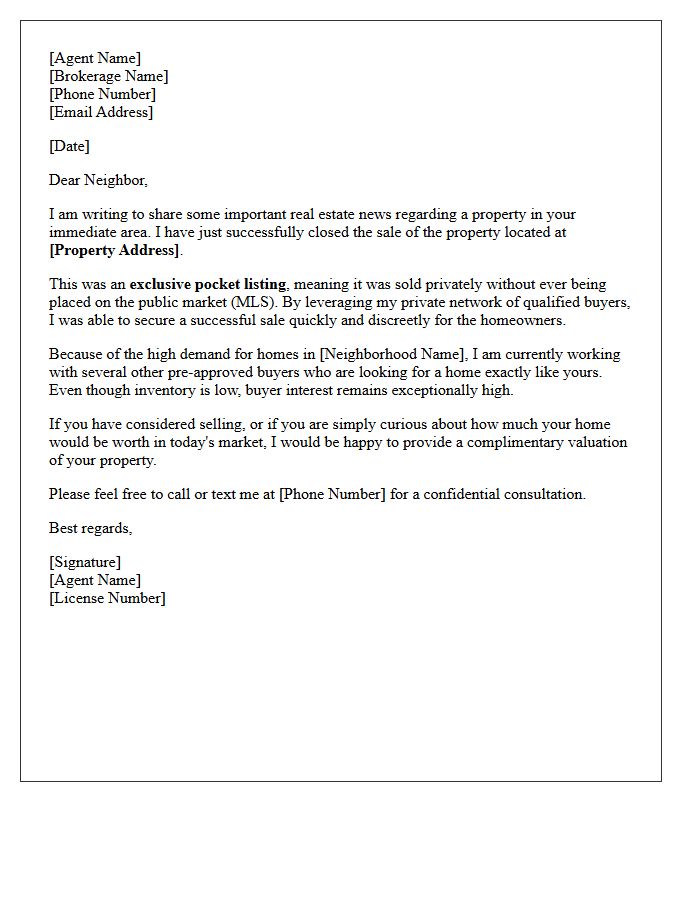 [Agent Name]
[Brokerage Name]
[Phone Number]
[Email Address]

[Date]

Dear Neighbor,

I am writing to share some important real estate news regarding a property in your immediate area. I have just successfully closed the sale of the property located at [Property Address].

This was an exclusive pocket listing, meaning it was sold privately without ever being placed on the public market (MLS). By leveraging my private network of qualified buyers, I was able to secure a successful sale quickly and discreetly for the homeowners.

Because of the high demand for homes in [Neighborhood Name], I am currently working with several other pre-approved buyers who are looking for a home exactly like yours. Even though inventory is low, buyer interest remains exceptionally high.

If you have considered selling, or if you are simply curious about how much your home would be worth in today's market, I would be happy to provide a complimentary valuation of your property.

Please feel free to call or text me at [Phone Number] for a confidential consultation.

Best regards,

[Signature]
[Agent Name]
[License Number]